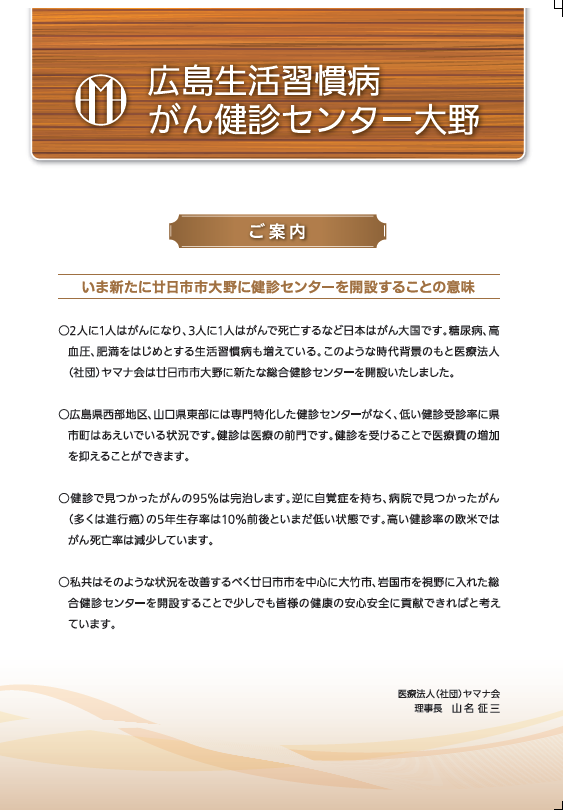 広島生活習慣病
がん健診センター大野

ご案内

いま新たに廿日市市大野に健診センターを開設することの意味

○2人に1人はがんになり、3人に1人はがんで死亡するなど日本はがん大国です。糖尿病、高血圧、肥満をはじめとする生活習慣病も増えている。このような時代背景のもと医療法人（社団）ヤマナ会は廿日市市大野に新たな総合健診センターを開設いたしました。

○広島県西部地区、山口県東部には専門特化した健診センターがなく、低い健診受診率に県市町はあえいでいる状況です。健診は医療の前門です。健診を受けることで医療費の増加を抑えることができます。

○健診で見つかったがんの95%は完治します。逆に自覚症を持ち、病院で見つかったがん（多くは進行癌）の5年生存率は10%前後といまだ低い状態です。高い健診率の欧米ではがん死亡率は減少しています。

○私共はそのような状況を改善するべく廿日市市を中心に大竹市、岩国市を視野に入れた総合健診センターを開設することで少しでも皆様の健康の安心安全に貢献できればと考えています。

医療法人（社団）ヤマナ会
理事長　山名 征三